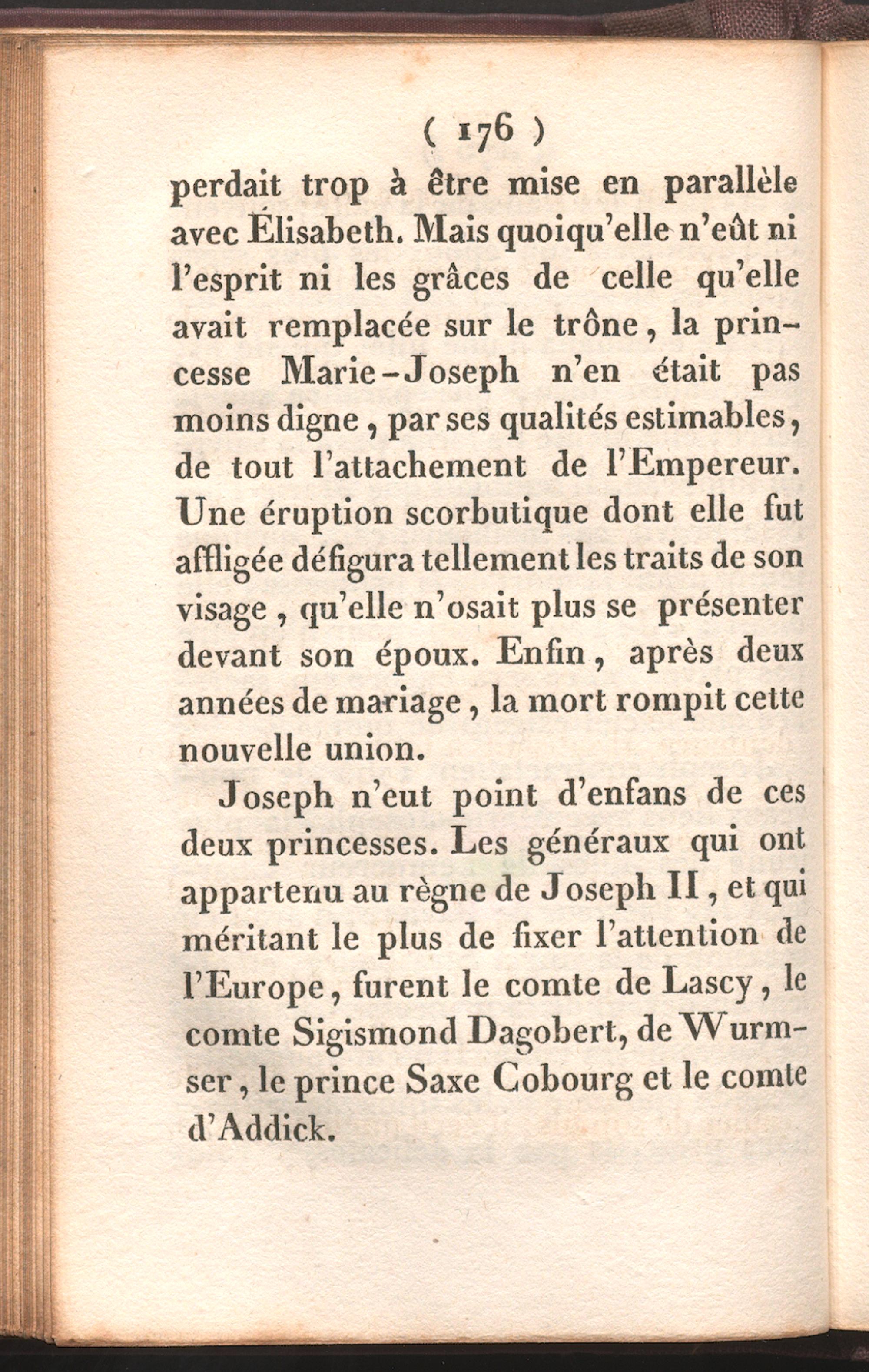 ( 176 )

perdait trop à être mise en parallèle avec Élisabeth. Mais quoiqu'elle n'eût ni l'esprit ni les grâces de celle qu'elle avait remplacée sur le trône, la princesse Marie-Joseph n'en était pas moins digne, par ses qualités estimables, de tout l'attachement de l'Empereur. Une éruption scorbutique dont elle fut affligée défigura tellement les traits de son visage, qu'elle n'osait plus se présenter devant son époux. Enfin, après deux années de mariage, la mort rompit cette nouvelle union.

Joseph n'eut point d'enfans de ces deux princesses. Les généraux qui ont appartenu au règne de Joseph II, et qui méritant le plus de fixer l'attention de l'Europe, furent le comte de Lascy, le comte Sigismond Dagobert, de Wurmser, le prince Saxe Cobourg et le comte d'Addick.